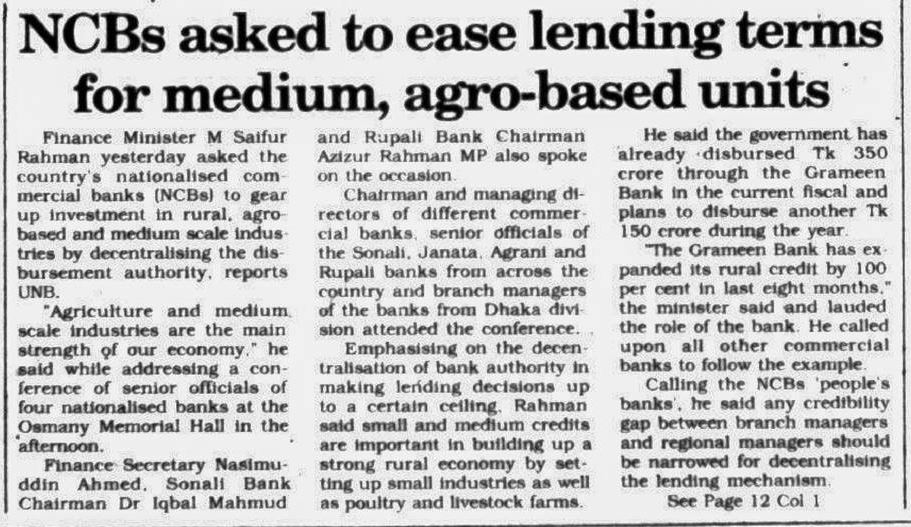 NCBs asked to ease lending terms for medium, agro-based units

Finance Minister M Saifur Rahman yesterday asked the country's nationalised commercial banks (NCBs) to gear up investment in rural, agro-based and medium scale industries by decentralising the disbursement authority, reports UNB.

"Agriculture and medium scale industries are the main strength of our economy," he said while addressing a conference of senior officials of four nationalised banks at the Osmany Memorial Hall in the afternoon.

Finance Secretary Nasimuddin Ahmed, Sonali Bank Chairman Dr Iqbal Mahmud and Rupali Bank Chairman Azizur Rahman MP also spoke on the occasion.

Chairman and managing directors of different commercial banks, senior officials of the Sonali, Janata, Agrani and Rupali banks from across the country and branch managers of the banks from Dhaka division attended the conference.

Emphasising on the decentralisation of bank authority in making lending decisions up to a certain ceiling, Rahman said small and medium credits are important in building up a strong rural economy by setting up small industries as well as poultry and livestock farms.

He said the government has already disbursed Tk 350 crore through the Grameen Bank in the current fiscal and plans to disburse another Tk 150 crore during the year.

"The Grameen Bank has expanded its rural credit by 100 per cent in last eight months," the minister said and lauded the role of the bank. He called upon all other commercial banks to follow the example.

Calling the NCBs 'people's banks', he said any credibility gap between branch managers and regional managers should be narrowed for decentralising the lending mechanism.

See Page 12 Col 1